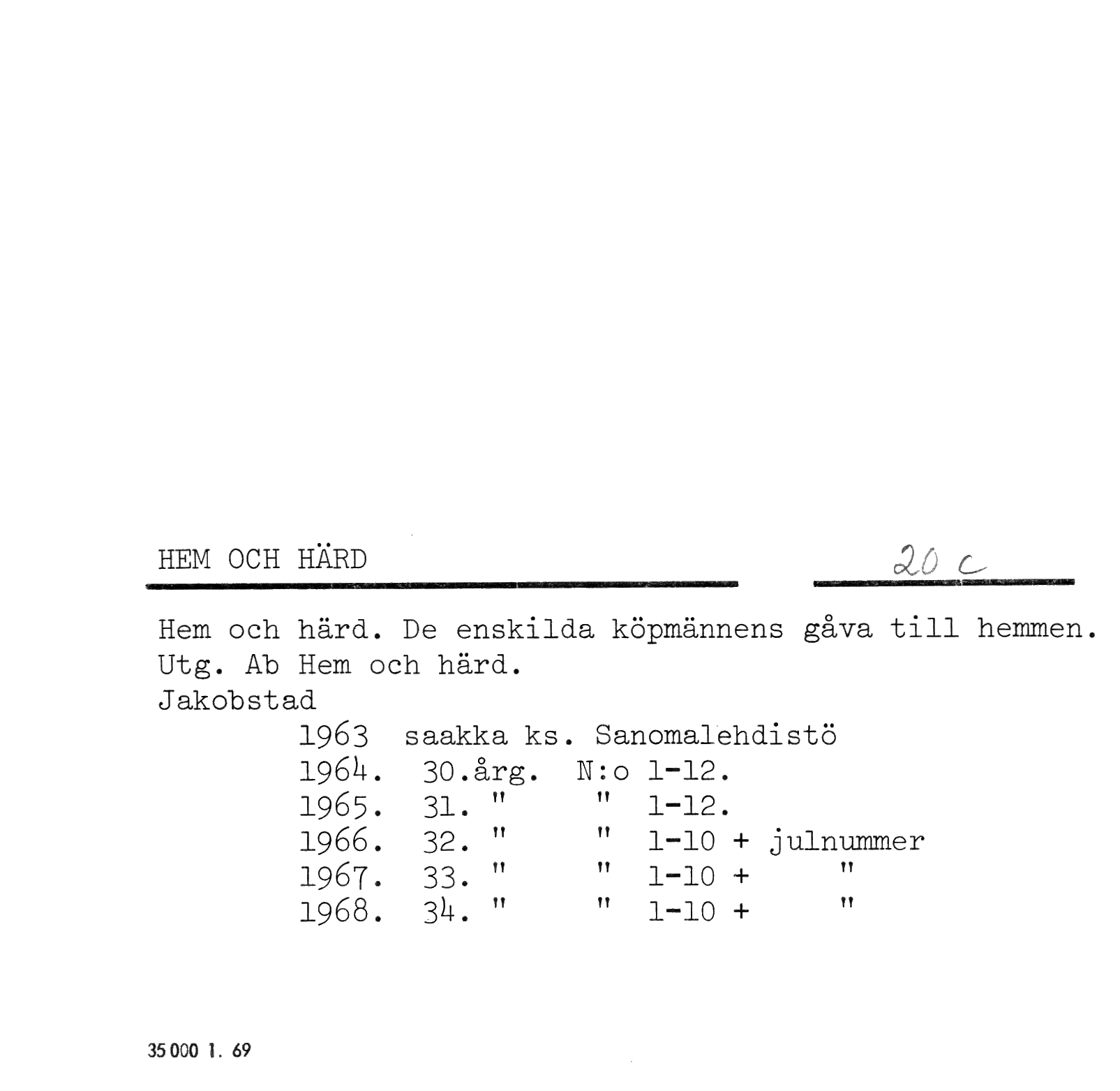 HEM OCH HÄRD

20 c

Hem och härd. De enskilda köpmännens gåva till hemmen.
Utg. Ab Hem och härd.
Jakobstad

1963 saakka ks. Sanomalehdistö
1964. 30.årg. N:o 1-12.
1965. 31. " " 1-12.
1966. 32. " " 1-10 + julnummer
1967. 33. " " 1-10 + "
1968. 34. " " 1-10 + "

35 000 1. 69